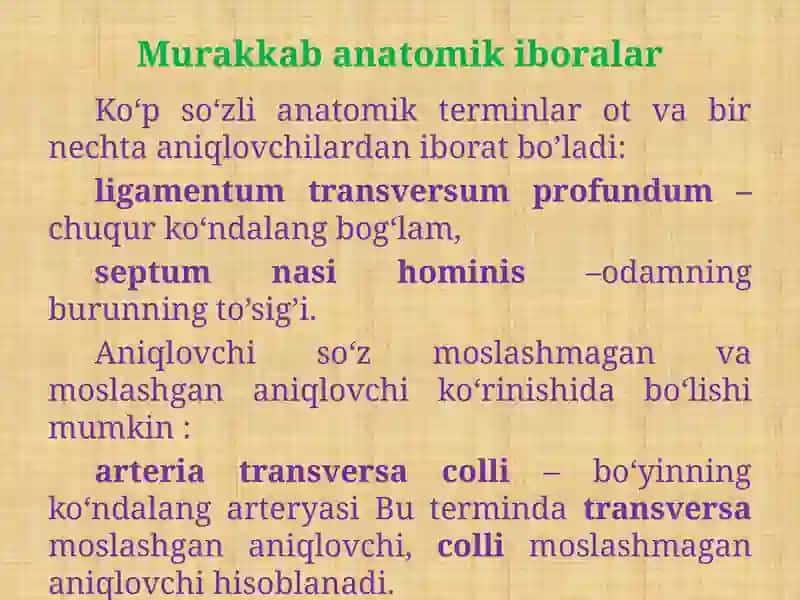 Murakkab anatomik iboralar

Ko‘p so‘zli anatomik terminlar ot va bir nechta aniqlovchilardan iborat bo’ladi:

ligamentum transversum profundum – chuqur ko‘ndalang bog‘lam,

septum nasi hominis –odamning burunning to’sig’i.

Aniqlovchi so‘z moslashmagan va moslashgan aniqlovchi ko‘rinishida bo‘lishi mumkin :

arteria transversa colli – bo‘yinning ko‘ndalang arteryasi Bu terminda transversa moslashgan aniqlovchi, colli moslashmagan aniqlovchi hisoblanadi.